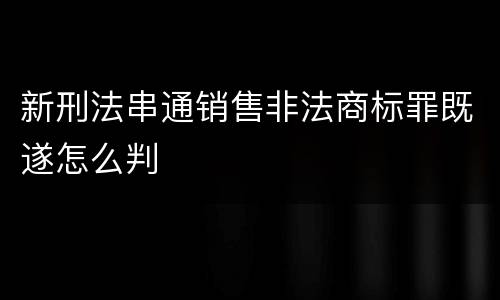 新刑法串通销售非法商标罪既遂怎么判